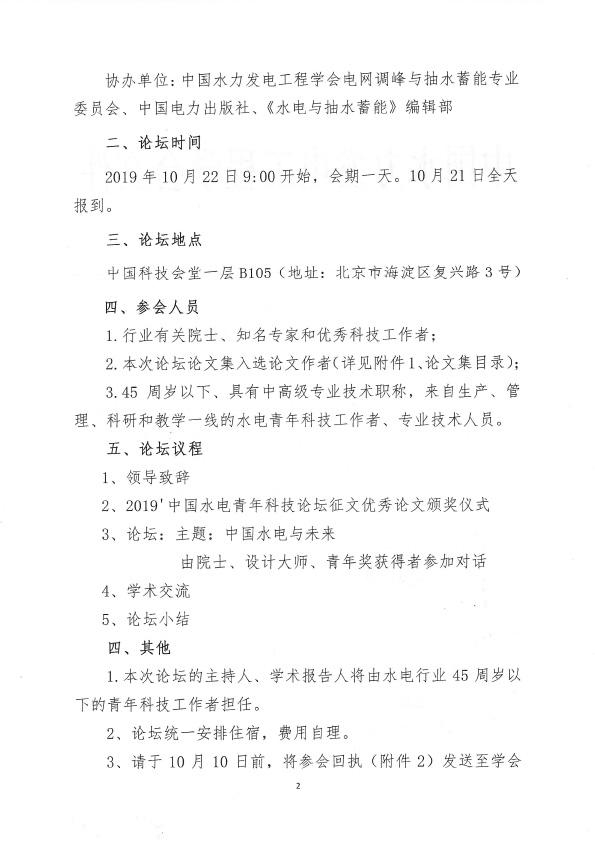 协办单位：中国水力发电工程学会电网调峰与抽水蓄能专业委员会、中国电力出版社、《水电与抽水蓄能》编辑部

二、论坛时间

2019年10月22日9:00开始，会期一天。10月21日全天报到。

三、论坛地点

中国科技会堂一层B105（地址：北京市海淀区复兴路3号）

四、参会人员

1.行业有关院士、知名专家和优秀科技工作者；

2.本次论坛论文集入选论文作者（详见附件1、论文集目录）；

3.45周岁以下、具有中高级专业技术职称，来自生产、管理、科研和教学一线的水电青年科技工作者、专业技术人员。

五、论坛议程

1、领导致辞

2、2019'中国水电青年科技论坛征文优秀论文颁奖仪式

3、论坛：主题：中国水电与未来

由院士、设计大师、青年奖获得者参加对话

4、学术交流

5、论坛小结

四、其他

1.本次论坛的主持人、学术报告人将由水电行业45周岁以下的青年科技工作者担任。

2、论坛统一安排住宿，费用自理。

3、请于10月10日前，将参会回执（附件2）发送至学会

2